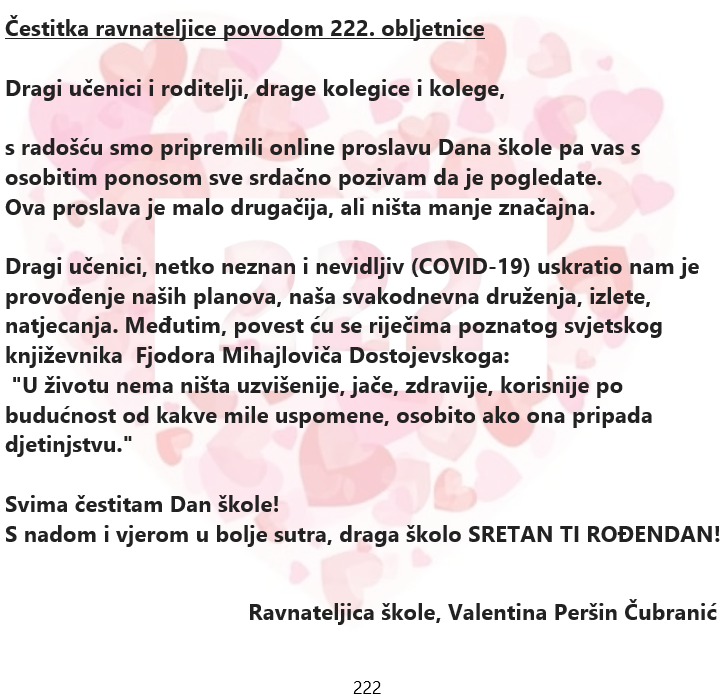 Čestitka ravnateljice povodom 222. obljetnice

Dragi učenici i roditelji, drage kolegice i kolege,

s radošću smo pripremili online proslavu Dana škole pa vas s osobitim ponosom sve srdačno pozivam da je pogledate. Ova proslava je malo drugačija, ali ništa manje značajna.

Dragi učenici, netko neznan i nevidljiv (COVID-19) uskratio nam je provođenje naših planova, naša svakodnevna druženja, izlete, natjecanja. Međutim, povest ću se riječima poznatog svjetskog književnika Fjodora Mihajloviča Dostojevskoga: "U životu nema ništa uzvišenije, jače, zdravije, korisnije po budućnost od kakve mile uspomene, osobito ako ona pripada djetinjstvu."

Svima čestitam Dan škole!
S nadom i vjerom u bolje sutra, draga školo SRETAN TI ROĐENDAN!

Ravnateljica škole, Valentina Peršin Čubranić

222